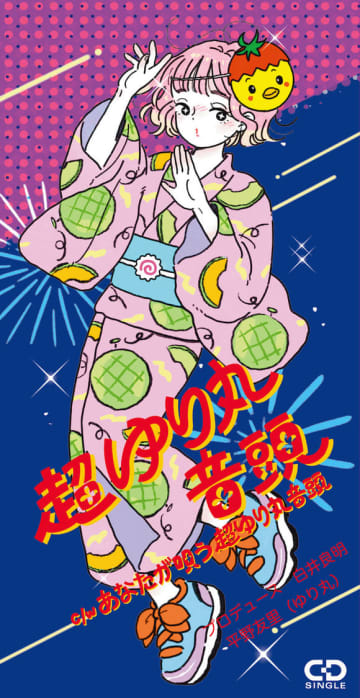 超ゆり丸音頭

c/w あなたが唄う超ゆり丸音頭

プロデュース 白井良明
平野友里（ゆり丸）

CD
SINGLE